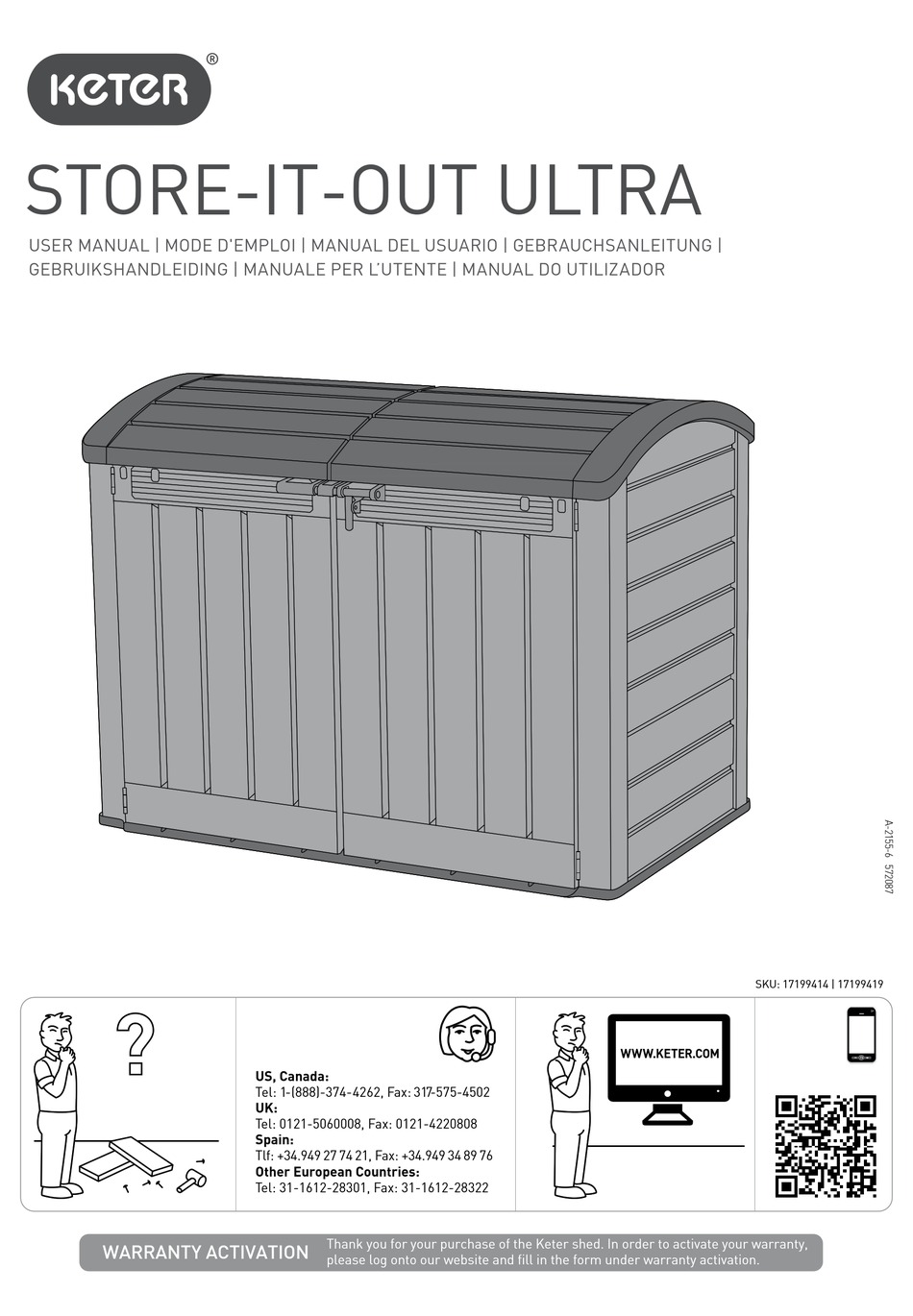 KETER®

STORE-IT-OUT ULTRA

USER MANUAL | MODE D'EMPLOI | MANUAL DEL USUARIO | GEBRAUCHSANLEITUNG | GEBRUIKSHANDLEIDING | MANUALE PER L'UTENTE | MANUAL DO UTILIZADOR

A-2155-6 572087

SKU: 17199414 | 17199419

?

US, Canada:
Tel: 1-(888)-374-4262, Fax: 317-575-4502
UK:
Tel: 0121-5060008, Fax: 0121-4220808
Spain:
Tlf: +34.949 27 74 21, Fax: +34.949 34 89 76
Other European Countries:
Tel: 31-1612-28301, Fax: 31-1612-28322

WWW.KETER.COM

WARRANTY ACTIVATION

Thank you for your purchase of the Keter shed. In order to activate your warranty, please log onto our website and fill in the form under warranty activation.